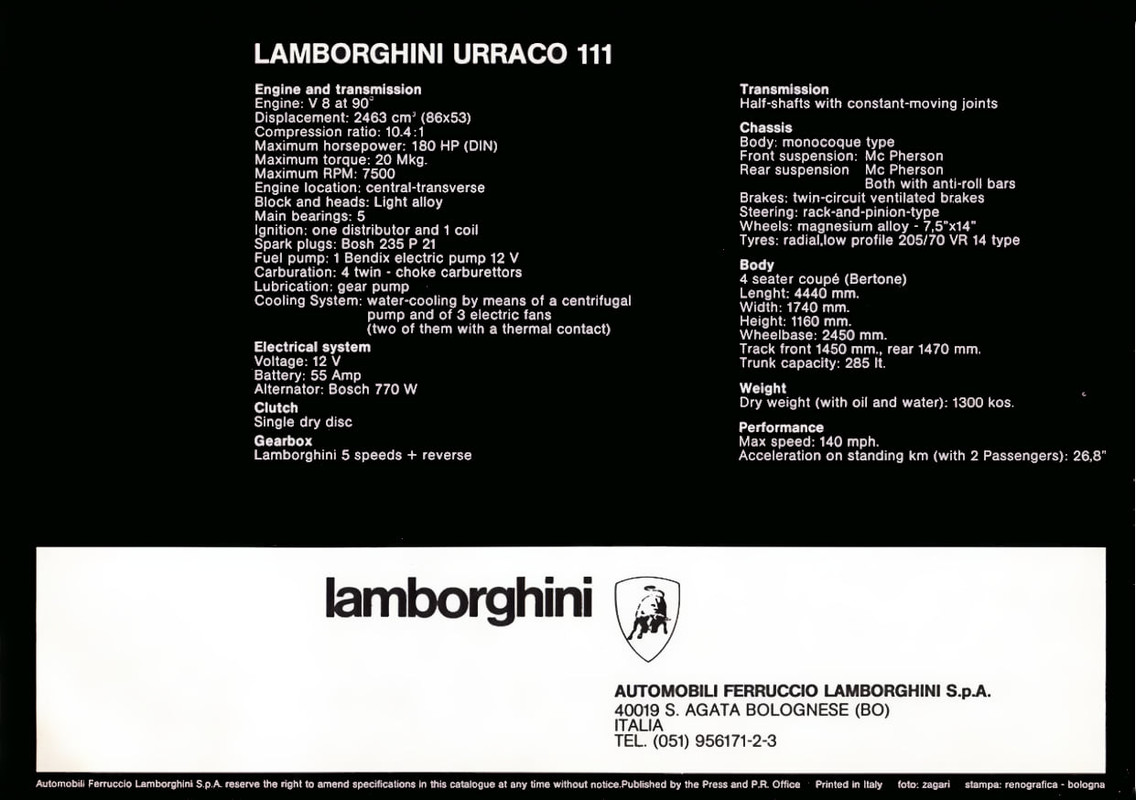 LAMBORGHINI URRACO 111

Engine and transmission
Engine: V 8 at 90°
Displacement: 2463 cm³ (86x53)
Compression ratio: 10.4:1
Maximum horsepower: 180 HP (DIN)
Maximum torque: 20 Mkg.
Maximum RPM: 7500
Engine location: central-transverse
Block and heads: Light alloy
Main bearings: 5
Ignition: one distributor and 1 coil
Spark plugs: Bosh 235 P 21
Fuel pump: 1 Bendix electric pump 12 V
Carburation: 4 twin - choke carburettors
Lubrication: gear pump
Cooling System: water-cooling by means of a centrifugal pump and of 3 electric fans (two of them with a thermal contact)

Electrical system
Voltage: 12 V
Battery: 55 Amp
Alternator: Bosch 770 W

Clutch
Single dry disc

Gearbox
Lamborghini 5 speeds + reverse

Transmission
Half-shafts with constant-moving joints

Chassis
Body: monocoque type
Front suspension: Mc Pherson
Rear suspension Mc Pherson
Both with anti-roll bars
Brakes: twin-circuit ventilated brakes
Steering: rack-and-pinion-type
Wheels: magnesium alloy - 7,5"x14"
Tyres: radial,low profile 205/70 VR 14 type

Body
4 seater coupé (Bertone)
Lenght: 4440 mm.
Width: 1740 mm.
Height: 1160 mm.
Wheelbase: 2450 mm.
Track front 1450 mm., rear 1470 mm.
Trunk capacity: 285 lt.

Weight
Dry weight (with oil and water): 1300 kos.

Performance
Max speed: 140 mph.
Acceleration on standing km (with 2 Passengers): 26,8"

lamborghini

AUTOMOBILI FERRUCCIO LAMBORGHINI S.p.A.
40019 S. AGATA BOLOGNESE (BO)
ITALIA
TEL. (051) 956171-2-3

Automobili Ferruccio Lamborghini S.p.A. reserve the right to amend specifications in this catalogue at any time without notice.Published by the Press and P.R. Office Printed in Italy foto: zagari stampa: renografica - bologna